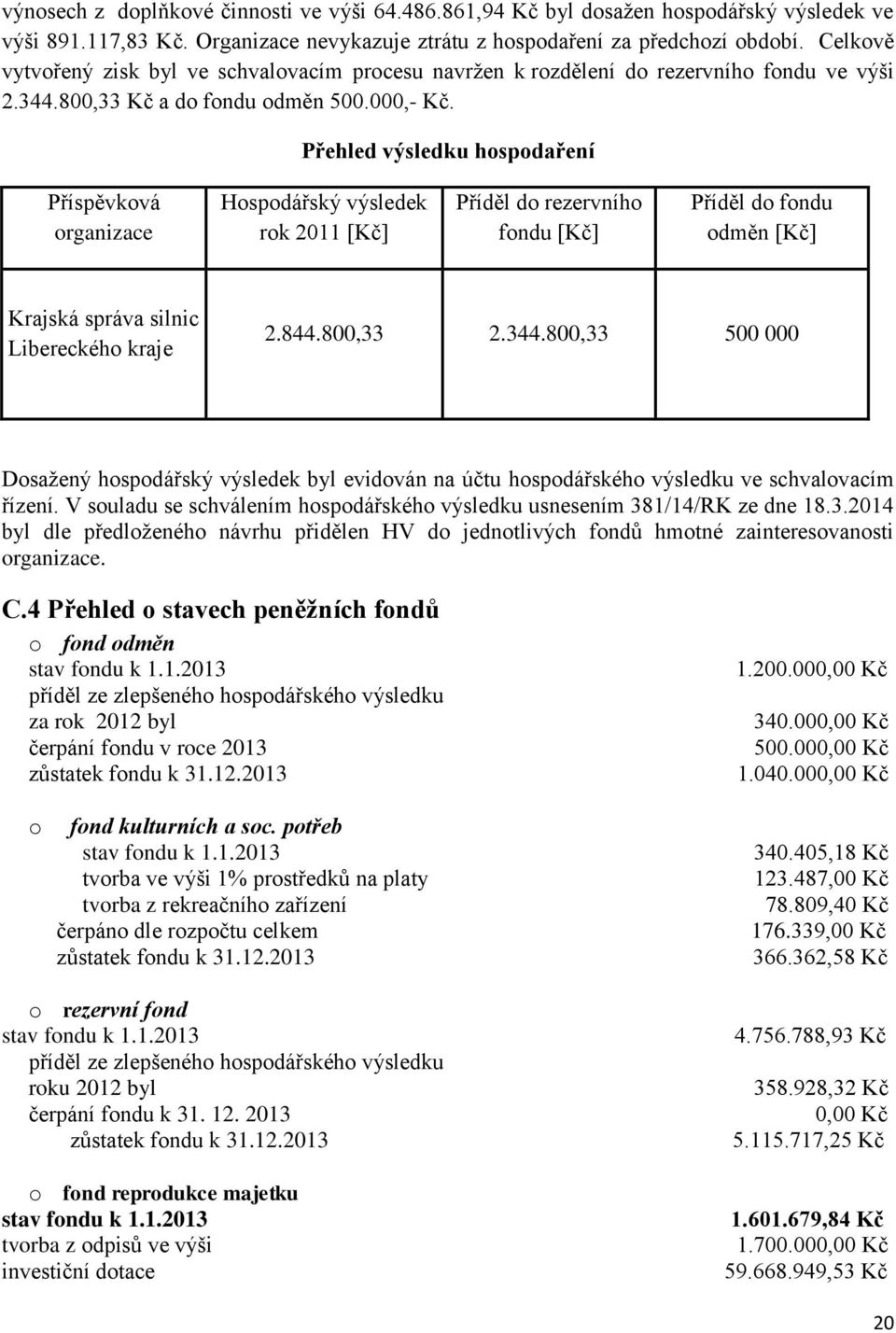 výnosech z doplňkové činnosti ve výši 64.486.861,94 Kč byl dosažen hospodářský výsledek ve výši 891.117,83 Kč. Organizace nevykazuje ztrátu z hospodaření za předchozí období. Celkově vytvořený zisk byl ve schvalovacím procesu navržen k rozdělení do rezervního fondu ve výši 2.344.800,33 Kč a do fondu odměn 500.000,- Kč.

Přehled výsledku hospodaření

| Příspěvková organizace | Hospodářský výsledek rok 2011 [Kč] | Příděl do rezervního fondu [Kč] | Příděl do fondu odměn [Kč] |
|---|---|---|---|
| Krajská správa silnic Libereckého kraje | 2.844.800,33 | 2.344.800,33 | 500 000 |

Dosažený hospodářský výsledek byl evidován na účtu hospodářského výsledku ve schvalovacím řízení. V souladu se schválením hospodářského výsledku usnesením 381/14/RK ze dne 18.3.2014 byl dle předloženého návrhu přidělen HV do jednotlivých fondů hmotné zainteresovanosti organizace.

C.4 Přehled o stavech peněžních fondů

o fond odměn
stav fondu k 1.1.2013 1.200.000,00 Kč
příděl ze zlepšeného hospodářského výsledku za rok 2012 byl 340.000,00 Kč
čerpání fondu v roce 2013 500.000,00 Kč
zůstatek fondu k 31.12.2013 1.040.000,00 Kč

o fond kulturních a soc. potřeb
stav fondu k 1.1.2013 340.405,18 Kč
tvorba ve výši 1% prostředků na platy 123.487,00 Kč
tvorba z rekreačního zařízení 78.809,40 Kč
čerpáno dle rozpočtu celkem 176.339,00 Kč
zůstatek fondu k 31.12.2013 366.362,58 Kč

o rezervní fond
stav fondu k 1.1.2013 4.756.788,93 Kč
příděl ze zlepšeného hospodářského výsledku roku 2012 byl 358.928,32 Kč
čerpání fondu k 31. 12. 2013 0,00 Kč
zůstatek fondu k 31.12.2013 5.115.717,25 Kč

o fond reprodukce majetku
stav fondu k 1.1.2013 1.601.679,84 Kč
tvorba z odpisů ve výši 1.700.000,00 Kč
investiční dotace 59.668.949,53 Kč

20